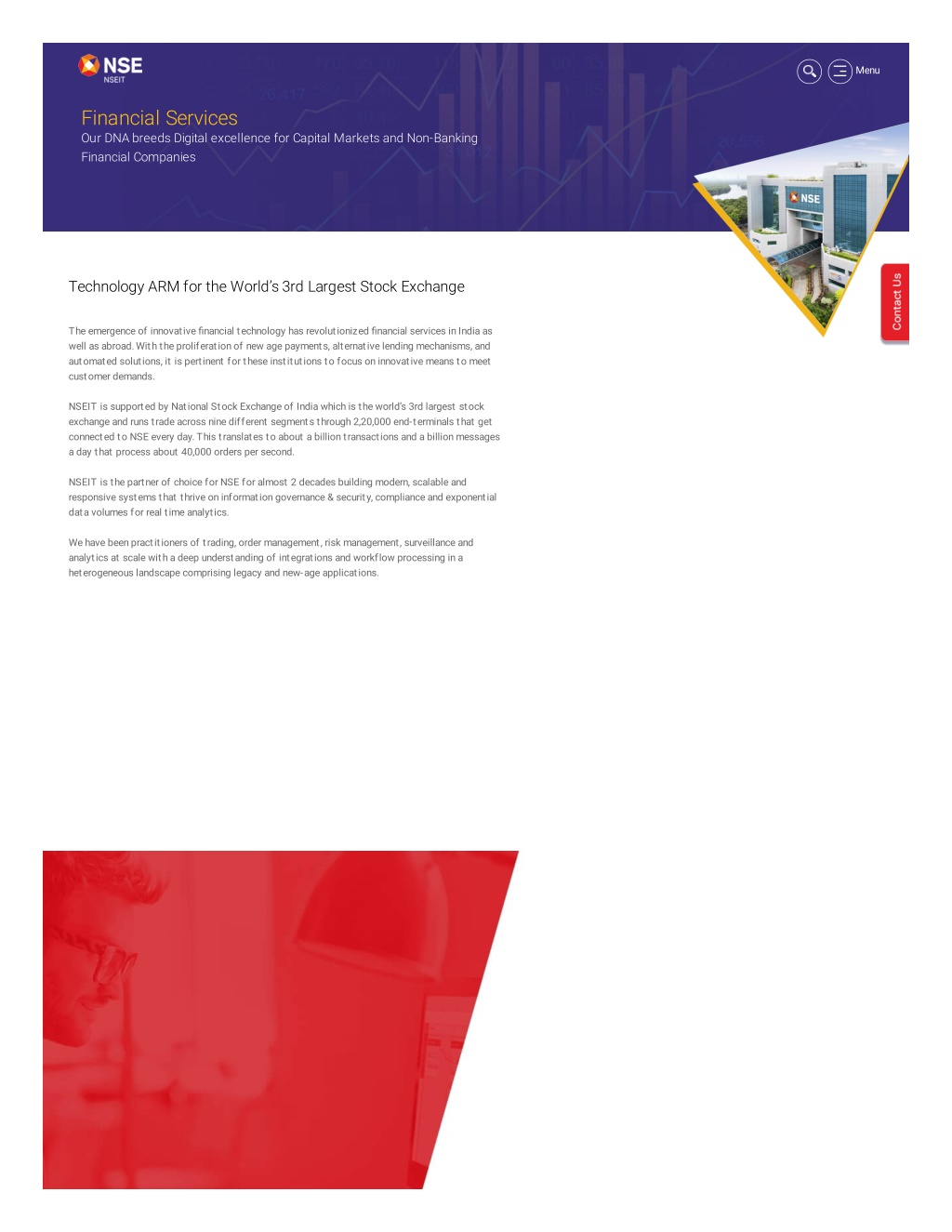 NSE
NSEIT

Menu

Financial Services
Our DNA breeds Digital excellence for Capital Markets and Non-Banking Financial Companies

NSE

Contact Us

Technology ARM for the World's 3rd Largest Stock Exchange

The emergence of innovative financial technology has revolutionized financial services in India as well as abroad. With the proliferation of new age payments, alternative lending mechanisms, and automated solutions, it is pertinent for these institutions to focus on innovative means to meet customer demands.

NSEIT is supported by National Stock Exchange of India which is the world's 3rd largest stock exchange and runs trade across nine different segments through 2,20,000 end-terminals that get connected to NSE every day. This translates to about a billion transactions and a billion messages a day that process about 40,000 orders per second.

NSEIT is the partner of choice for NSE for almost 2 decades building modern, scalable and responsive systems that thrive on information governance & security, compliance and exponential data volumes for real time analytics.

We have been practitioners of trading, order management, risk management, surveillance and analytics at scale with a deep understanding of integrations and workflow processing in a heterogeneous landscape comprising legacy and new-age applications.